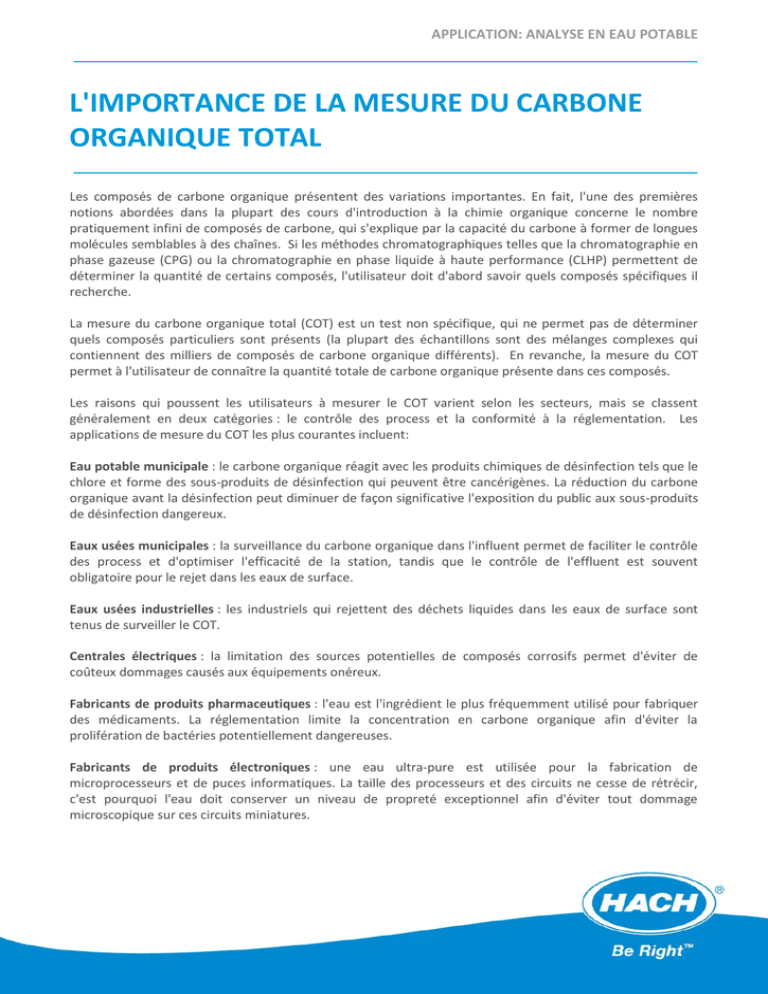 APPLICATION: ANALYSE EN EAU POTABLE

L'IMPORTANCE DE LA MESURE DU CARBONE ORGANIQUE TOTAL

Les composés de carbone organique présentent des variations importantes. En fait, l'une des premières notions abordées dans la plupart des cours d'introduction à la chimie organique concerne le nombre pratiquement infini de composés de carbone, qui s'explique par la capacité du carbone à former de longues molécules semblables à des chaînes. Si les méthodes chromatographiques telles que la chromatographie en phase gazeuse (CPG) ou la chromatographie en phase liquide à haute performance (CLHP) permettent de déterminer la quantité de certains composés, l'utilisateur doit d'abord savoir quels composés spécifiques il recherche.

La mesure du carbone organique total (COT) est un test non spécifique, qui ne permet pas de déterminer quels composés particuliers sont présents (la plupart des échantillons sont des mélanges complexes qui contiennent des milliers de composés de carbone organique différents). En revanche, la mesure du COT permet à l'utilisateur de connaître la quantité totale de carbone organique présente dans ces composés.

Les raisons qui poussent les utilisateurs à mesurer le COT varient selon les secteurs, mais se classent généralement en deux catégories : le contrôle des process et la conformité à la réglementation. Les applications de mesure du COT les plus courantes incluent:

Eau potable municipale : le carbone organique réagit avec les produits chimiques de désinfection tels que le chlore et forme des sous-produits de désinfection qui peuvent être cancérigènes. La réduction du carbone organique avant la désinfection peut diminuer de façon significative l'exposition du public aux sous-produits de désinfection dangereux.

Eaux usées municipales : la surveillance du carbone organique dans l'influent permet de faciliter le contrôle des process et d'optimiser l'efficacité de la station, tandis que le contrôle de l'effluent est souvent obligatoire pour le rejet dans les eaux de surface.

Eaux usées industrielles : les industriels qui rejettent des déchets liquides dans les eaux de surface sont tenus de surveiller le COT.

Centrales électriques : la limitation des sources potentielles de composés corrosifs permet d'éviter de coûteux dommages causés aux équipements onéreux.

Fabricants de produits pharmaceutiques : l'eau est l'ingrédient le plus fréquemment utilisé pour fabriquer des médicaments. La réglementation limite la concentration en carbone organique afin d'éviter la prolifération de bactéries potentiellement dangereuses.

Fabricants de produits électroniques : une eau ultra-pure est utilisée pour la fabrication de microprocesseurs et de puces informatiques. La taille des processeurs et des circuits ne cesse de rétrécir, c'est pourquoi l'eau doit conserver un niveau de propreté exceptionnel afin d'éviter tout dommage microscopique sur ces circuits miniatures.

HACH®
Be Right™